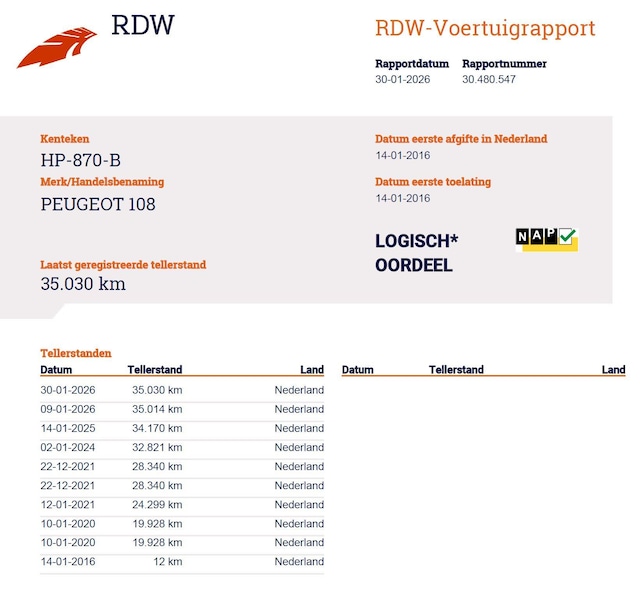 RDW

RDW-Voertuigrapport

Rapportdatum
30-01-2026

Rapportnummer
30.480.547

Kenteken
HP-870-B

Merk/Handelsbenaming
PEUGEOT 108

Laatst geregistreerde tellerstand
35.030 km

Datum eerste afgifte in Nederland
14-01-2016

Datum eerste toelating
14-01-2016

LOGISCH*
OORDEEL

NAP

Tellerstanden

| Datum | Tellerstand | Land |
|---|---|---|
| 30-01-2026 | 35.030 km | Nederland |
| 09-01-2026 | 35.014 km | Nederland |
| 14-01-2025 | 34.170 km | Nederland |
| 02-01-2024 | 32.821 km | Nederland |
| 22-12-2021 | 28.340 km | Nederland |
| 22-12-2021 | 28.340 km | Nederland |
| 12-01-2021 | 24.299 km | Nederland |
| 10-01-2020 | 19.928 km | Nederland |
| 10-01-2020 | 19.928 km | Nederland |
| 14-01-2016 | 12 km | Nederland |

| Datum | Tellerstand | Land |
|---|---|---|